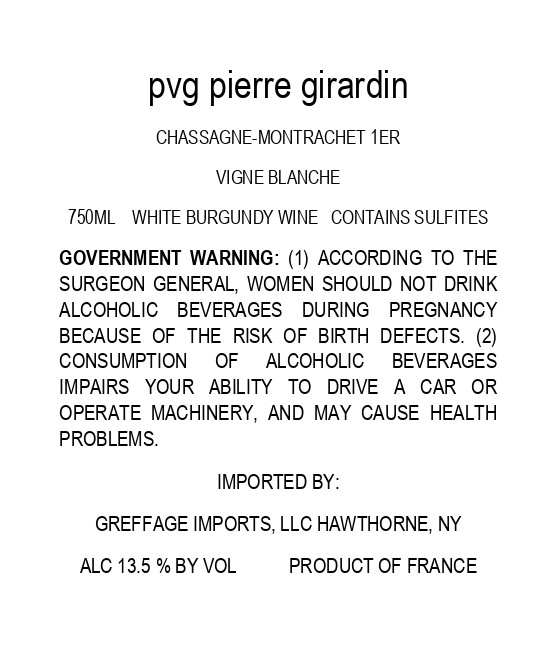 pvg pierre girardin

CHASSAGNE-MONTRACHET 1ER

VIGNE BLANCHE

750ML WHITE BURGUNDY WINE CONTAINS SULFITES

GOVERNMENT WARNING: (1) ACCORDING TO THE SURGEON GENERAL, WOMEN SHOULD NOT DRINK ALCOHOLIC BEVERAGES DURING PREGNANCY BECAUSE OF THE RISK OF BIRTH DEFECTS. (2) CONSUMPTION OF ALCOHOLIC BEVERAGES IMPAIRS YOUR ABILITY TO DRIVE A CAR OR OPERATE MACHINERY, AND MAY CAUSE HEALTH PROBLEMS.

IMPORTED BY:

GREFFAGE IMPORTS, LLC HAWTHORNE, NY

ALC 13.5 % BY VOL PRODUCT OF FRANCE